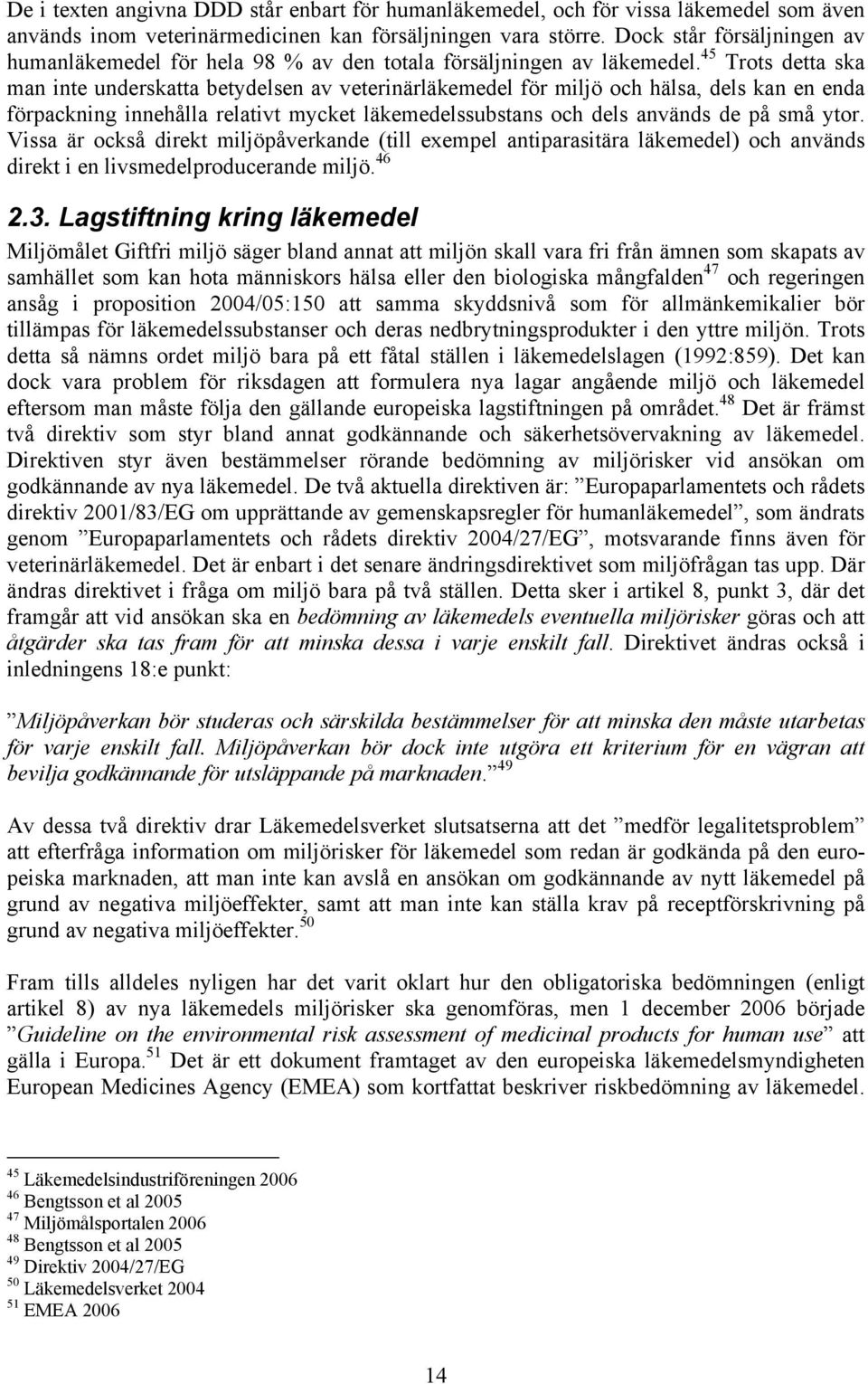 De i texten angivna DDD står enbart för humanläkemedel, och för vissa läkemedel som även används inom veterinärmedicinen kan försäljningen vara större. Dock står försäljningen av humanläkemedel för hela 98 % av den totala försäljningen av läkemedel.$^{45}$ Trots detta ska man inte underskatta betydelsen av veterinärläkemedel för miljö och hälsa, dels kan en enda förpackning innehålla relativt mycket läkemedelssubstans och dels används de på små ytor. Vissa är också direkt miljöpåverkande (till exempel antiparasitära läkemedel) och används direkt i en livsmedelproducerande miljö.$^{46}$

2.3. Lagstiftning kring läkemedel

Miljömålet Giftfri miljö säger bland annat att miljön skall vara fri från ämnen som skapats av samhället som kan hota människors hälsa eller den biologiska mångfalden$^{47}$ och regeringen ansåg i proposition 2004/05:150 att samma skyddsnivå som för allmänkemikalier bör tillämpas för läkemedelssubstanser och deras nedbrytningsprodukter i den yttre miljön. Trots detta så nämns ordet miljö bara på ett fåtal ställen i läkemedelslagen (1992:859). Det kan dock vara problem för riksdagen att formulera nya lagar angående miljö och läkemedel eftersom man måste följa den gällande europeiska lagstiftningen på området.$^{48}$ Det är främst två direktiv som styr bland annat godkännande och säkerhetsövervakning av läkemedel. Direktiven styr även bestämmelser rörande bedömning av miljörisker vid ansökan om godkännande av nya läkemedel. De två aktuella direktiven är: ”Europaparlamentets och rådets direktiv 2001/83/EG om upprättande av gemenskapsregler för humanläkemedel”, som ändrats genom ”Europaparlamentets och rådets direktiv 2004/27/EG”, motsvarande finns även för veterinärläkemedel. Det är enbart i det senare ändringsdirektivet som miljöfrågan tas upp. Där ändras direktivet i fråga om miljö bara på två ställen. Detta sker i artikel 8, punkt 3, där det framgår att vid ansökan ska en bedömning av läkemedels eventuella miljörisker göras och att åtgärder ska tas fram för att minska dessa i varje enskilt fall. Direktivet ändras också i inledningens 18:e punkt:

”Miljöpåverkan bör studeras och särskilda bestämmelser för att minska den måste utarbetas för varje enskilt fall. Miljöpåverkan bör dock inte utgöra ett kriterium för en vägran att bevilja godkännande för utsläppande på marknaden.”$^{49}$

Av dessa två direktiv drar Läkemedelsverket slutsatserna att det ”medför legalitetsproblem” att efterfråga information om miljörisker för läkemedel som redan är godkända på den europeiska marknaden, att man inte kan avslå en ansökan om godkännande av nytt läkemedel på grund av negativa miljöeffekter, samt att man inte kan ställa krav på receptförskrivning på grund av negativa miljöeffekter.$^{50}$

Fram tills alldeles nyligen har det varit oklart hur den obligatoriska bedömningen (enligt artikel 8) av nya läkemedels miljörisker ska genomföras, men 1 december 2006 började ”Guideline on the environmental risk assessment of medicinal products for human use” att gälla i Europa.$^{51}$ Det är ett dokument framtaget av den europeiska läkemedelsmyndigheten European Medicines Agency (EMEA) som kortfattat beskriver riskbedömning av läkemedel.

$^{45}$ Läkemedelsindustriföreningen 2006
$^{46}$ Bengtsson et al 2005
$^{47}$ Miljömålsportalen 2006
$^{48}$ Bengtsson et al 2005
$^{49}$ Direktiv 2004/27/EG
$^{50}$ Läkemedelsverket 2004
$^{51}$ EMEA 2006

14